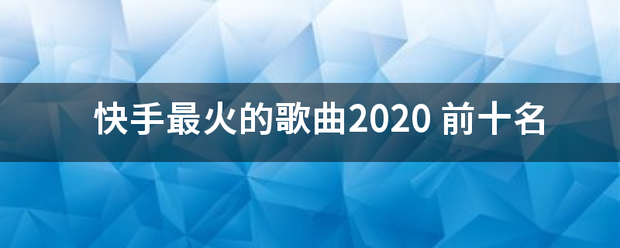 快手最火的歌曲2020 前十名